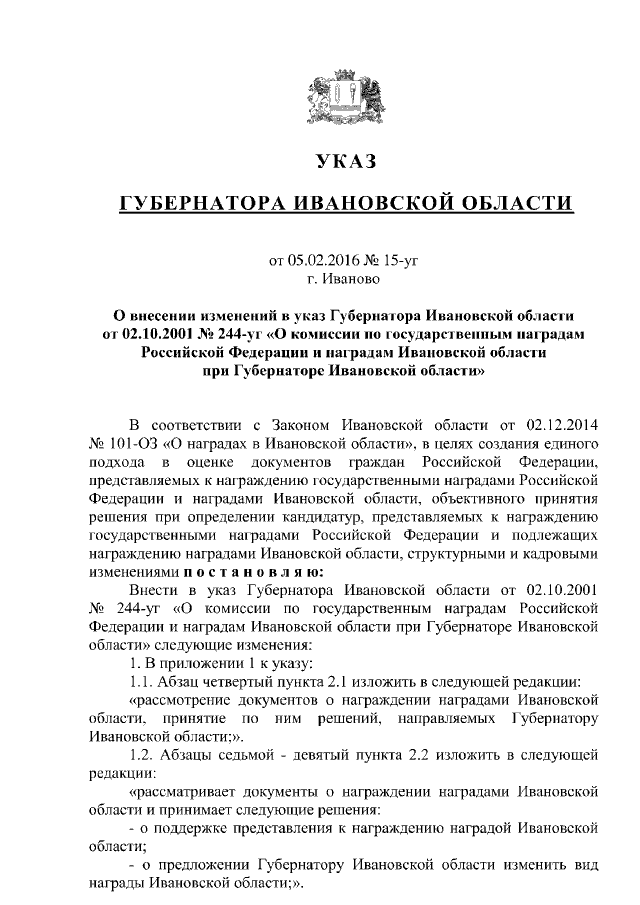 УКАЗ

ГУБЕРНАТОРА ИВАНОВСКОЙ ОБЛАСТИ

от 05.02.2016 № 15-уг
г. Иваново

О внесении изменений в указ Губернатора Ивановской области от 02.10.2001 № 244-уг «О комиссии по государственным наградам Российской Федерации и наградам Ивановской области при Губернаторе Ивановской области»

В соответствии с Законом Ивановской области от 02.12.2014 № 101-ОЗ «О наградах в Ивановской области», в целях создания единого подхода в оценке документов граждан Российской Федерации, представляемых к награждению государственными наградами Российской Федерации и наградами Ивановской области, объективного принятия решения при определении кандидатур, представляемых к награждению государственными наградами Российской Федерации и подлежащих награждению наградами Ивановской области, структурными и кадровыми изменениями п о с т а н о в л я ю:

Внести в указ Губернатора Ивановской области от 02.10.2001 № 244-уг «О комиссии по государственным наградам Российской Федерации и наградам Ивановской области при Губернаторе Ивановской области» следующие изменения:

1. В приложении 1 к указу:

1.1. Абзац четвертый пункта 2.1 изложить в следующей редакции:

«рассмотрение документов о награждении наградами Ивановской области, принятие по ним решений, направляемых Губернатору Ивановской области;».

1.2. Абзацы седьмой - девятый пункта 2.2 изложить в следующей редакции:

«рассматривает документы о награждении наградами Ивановской области и принимает следующие решения:

- о поддержке представления к награждению наградой Ивановской области;

- о предложении Губернатору Ивановской области изменить вид награды Ивановской области;».